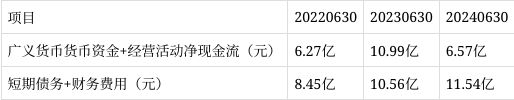 | 项目 | 20220630 | 20230630 | 20240630 |
|---|---|---|---|
| 广义货币货币资金+经营活动净现金流（元） | 6.27亿 | 10.99亿 | 6.57亿 |
| 短期债务+财务费用（元） | 8.45亿 | 10.56亿 | 11.54亿 |